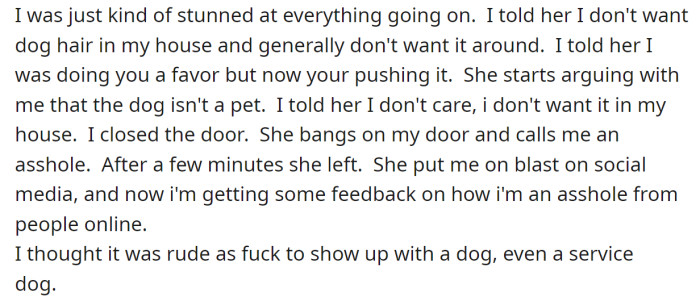 I was just kind of stunned at everything going on.  I told her I don't want dog hair in my house and generally don't want it around.  I told her I was doing you a favor but now your pushing it.  She starts arguing with me that the dog isn't a pet.  I told her I don't care, i don't want it in my house.  I closed the door.  She bangs on my door and calls me an asshole.  After a few minutes she left.  She put me on blast on social media, and now i'm getting some feedback on how i'm an asshole from people online.
I thought it was rude as fuck to show up with a dog, even a service dog.